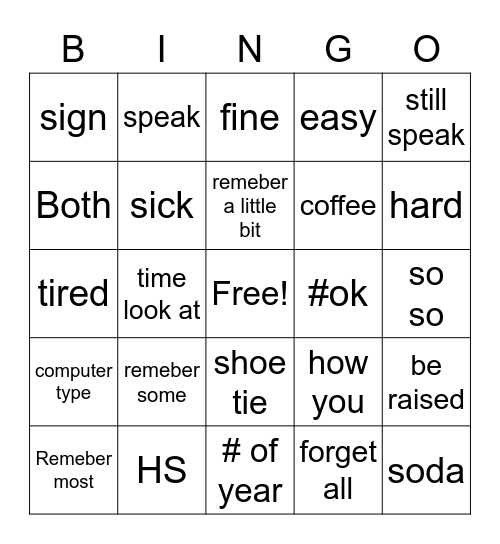 | B | I | N | G | O |
|---|---|---|---|---|
| sign | speak | fine | easy | still speak |
| Both | sick | remeber a little bit | coffee | hard |
| tired | time look at | Free! | #ok | so so |
| computer type | remeber some | shoe tie | how you | be raised |
| Remeber most | HS | # of year | forget all | soda |